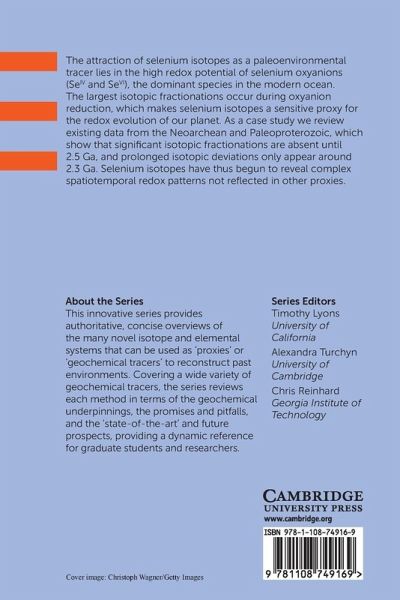 The attraction of selenium isotopes as a paleoenvironmental tracer lies in the high redox potential of selenium oxyanions ($Se^{IV}$ and $Se^{VI}$), the dominant species in the modern ocean. The largest isotopic fractionations occur during oxyanion reduction, which makes selenium isotopes a sensitive proxy for the redox evolution of our planet. As a case study we review existing data from the Neoarchean and Paleoproterozoic, which show that significant isotopic fractionations are absent until 2.5 Ga, and prolonged isotopic deviations only appear around 2.3 Ga. Selenium isotopes have thus begun to reveal complex spatiotemporal redox patterns not reflected in other proxies.

About the Series
This innovative series provides authoritative, concise overviews of the many novel isotope and elemental systems that can be used as 'proxies' or 'geochemical tracers' to reconstruct past environments. Covering a wide variety of geochemical tracers, the series reviews each method in terms of the geochemical underpinnings, the promises and pitfalls, and the 'state-of-the-art' and future prospects, providing a dynamic reference for graduate students and researchers.

Series Editors
Timothy Lyons
University of California
Alexandra Turchyn
University of Cambridge
Chris Reinhard
Georgia Institute of Technology

CAMBRIDGE
UNIVERSITY PRESS
www.cambridge.org

ISBN 978-1-108-74916-9

9 781108 749169 >

Cover image: Christoph Wagner/Getty Images